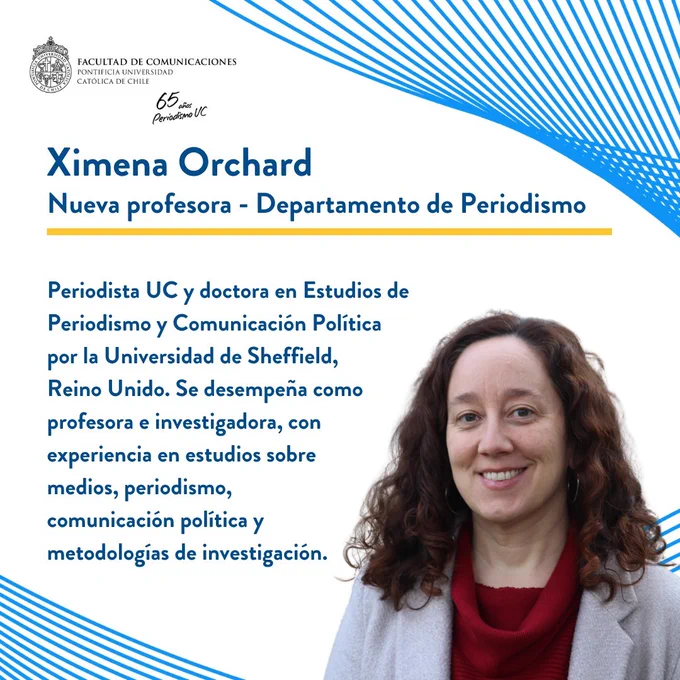 FACULTAD DE COMUNICACIONES
PONTIFICIA UNIVERSIDAD
CATÓLICA DE CHILE

65 años
Periodismo UC

Ximena Orchard

Nueva profesora - Departamento de Periodismo

Periodista UC y doctora en Estudios de Periodismo y Comunicación Política por la Universidad de Sheffield, Reino Unido. Se desempeña como profesora e investigadora, con experiencia en estudios sobre medios, periodismo, comunicación política y metodologías de investigación.